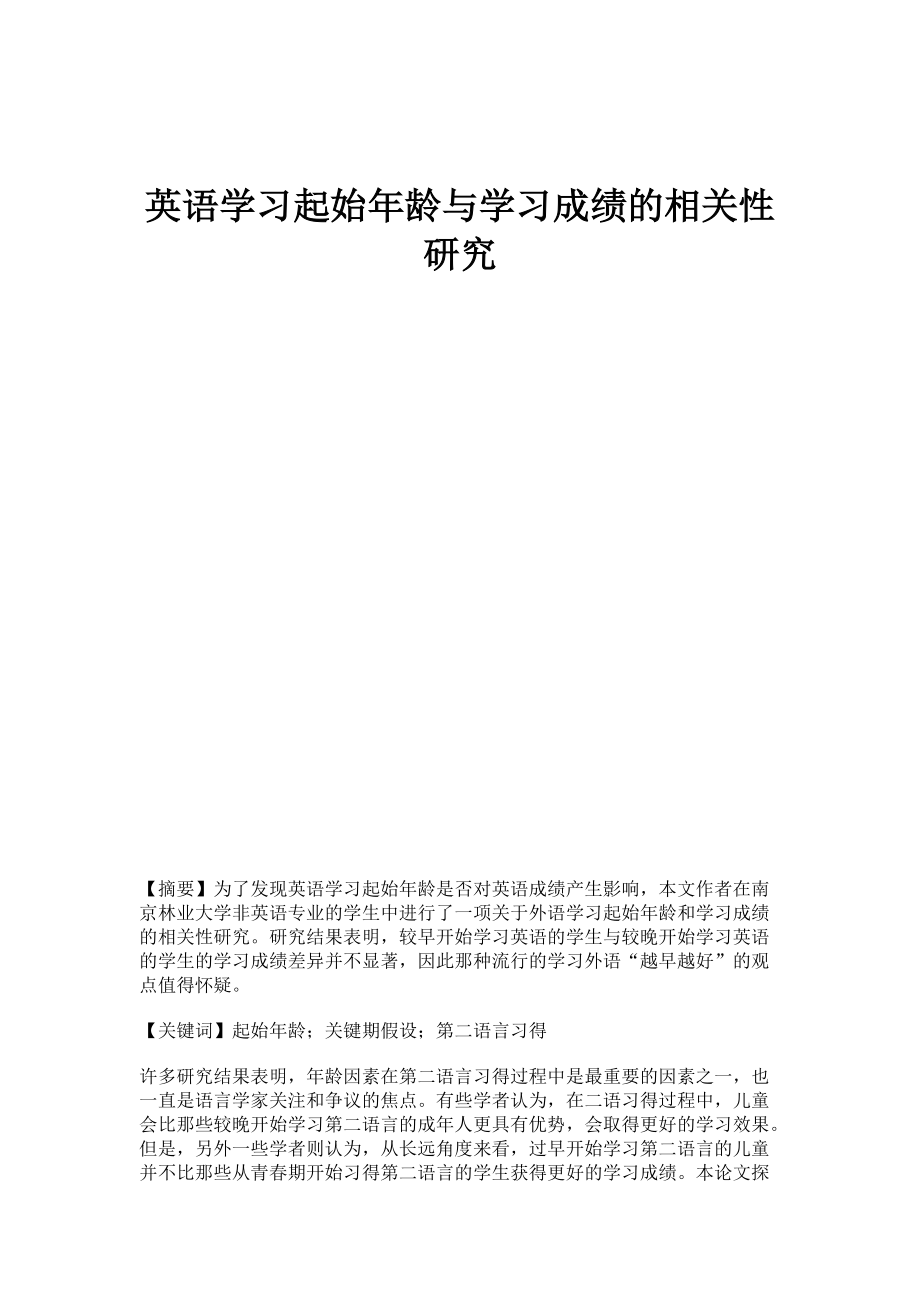 英语学习起始年龄与学习成绩的相关性研究

【摘要】为了发现英语学习起始年龄是否对英语成绩产生影响，本文作者在南京林业大学非英语专业的学生中进行了一项关于外语学习起始年龄和学习成绩的相关性研究。研究结果表明，较早开始学习英语的学生与较晚开始学习英语的学生的学习成绩差异并不显著，因此那种流行的学习外语“越早越好”的观点值得怀疑。

【关键词】起始年龄；关键期假设；第二语言习得

许多研究结果表明，年龄因素在第二语言习得过程中是最重要的因素之一，也一直是语言学家关注和争议的焦点。有些学者认为，在二语习得过程中，儿童会比那些较晚开始学习第二语言的成年人更具有优势，会取得更好的学习效果。但是，另外一些学者则认为，从长远角度来看，过早开始学习第二语言的儿童并不比那些从青春期开始习得第二语言的学生获得更好的学习成绩。本论文探